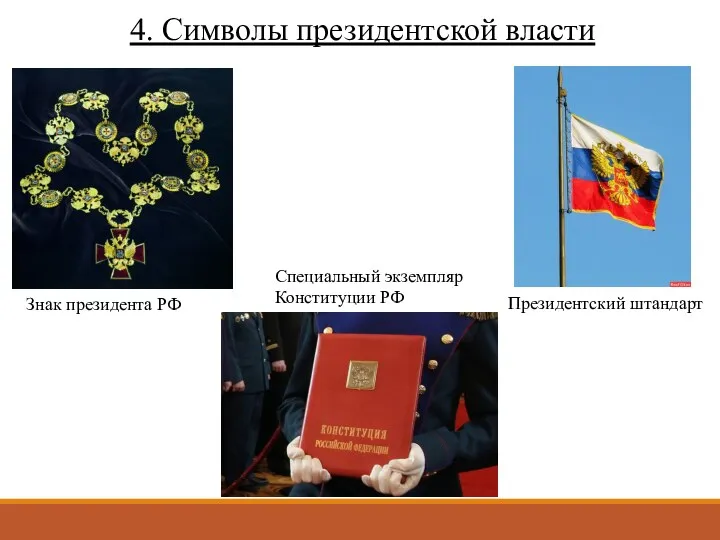 4. Символы президентской власти

Знак президента РФ

Специальный экземпляр Конституции РФ

Президентский штандарт

КОНСТИТУЦИЯ РОССИЙСКОЙ ФЕДЕРАЦИИ